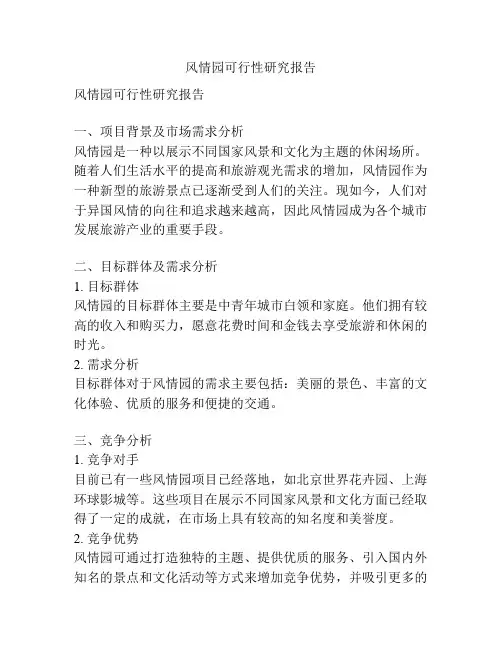 风情园可行性研究报告

风情园可行性研究报告

一、项目背景及市场需求分析
风情园是一种以展示不同国家风景和文化为主题的休闲场所。随着人们生活水平的提高和旅游观光需求的增加，风情园作为一种新型的旅游景点已逐渐受到人们的关注。现如今，人们对于异国风情的向往和追求越来越高，因此风情园成为各个城市发展旅游产业的重要手段。

二、目标群体及需求分析
1. 目标群体
风情园的目标群体主要是中青年城市白领和家庭。他们拥有较高的收入和购买力，愿意花费时间和金钱去享受旅游和休闲的时光。
2. 需求分析
目标群体对于风情园的需求主要包括：美丽的景色、丰富的文化体验、优质的服务和便捷的交通。

三、竞争分析
1. 竞争对手
目前已有一些风情园项目已经落地，如北京世界花卉园、上海环球影城等。这些项目在展示不同国家风景和文化方面已经取得了一定的成就，在市场上具有较高的知名度和美誉度。
2. 竞争优势
风情园可通过打造独特的主题、提供优质的服务、引入国内外知名的景点和文化活动等方式来增加竞争优势，并吸引更多的